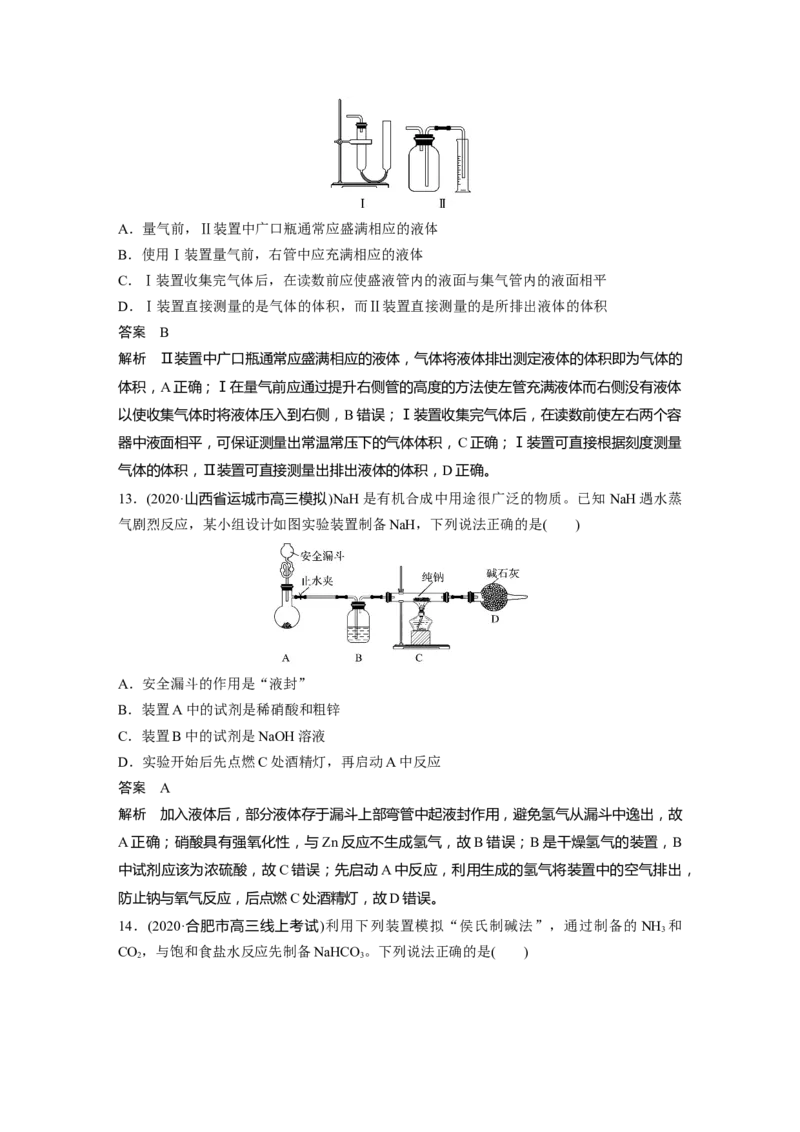 Ⅰ Ⅱ

A．量气前，Ⅱ装置中广口瓶通常应盛满相应的液体

B．使用Ⅰ装置量气前，右管中应充满相应的液体

C．Ⅰ装置收集完气体后，在读数前应使盛液管内的液面与集气管内的液面相平

D．Ⅰ装置直接测量的是气体的体积，而Ⅱ装置直接测量的是所排出液体的体积

答案 B

解析 Ⅱ装置中广口瓶通常应盛满相应的液体，气体将液体排出测定液体的体积即为气体的体积，A正确；Ⅰ在量气前应通过提升右侧管的高度的方法使左管充满液体而右侧没有液体以使收集气体时将液体压入到右侧，B错误；Ⅰ装置收集完气体后，在读数前使左右两个容器中液面相平，可保证测量出常温常压下的气体体积，C正确；Ⅰ装置可直接根据刻度测量气体的体积，Ⅱ装置可直接测量出排出液体的体积，D正确。

13．(2020·山西省运城市高三模拟)NaH是有机合成中用途很广泛的物质。已知NaH遇水蒸气剧烈反应，某小组设计如图实验装置制备NaH，下列说法正确的是(　　)

安全漏斗
止水夹
纯钠
碱石灰
A B C D

A．安全漏斗的作用是“液封”

B．装置A中的试剂是稀硝酸和粗锌

C．装置B中的试剂是NaOH溶液

D．实验开始后先点燃C处酒精灯，再启动A中反应

答案 A

解析 加入液体后，部分液体存于漏斗上部弯管中起液封作用，避免氢气从漏斗中逸出，故A正确；硝酸具有强氧化性，与Zn反应不生成氢气，故B错误；B是干燥氢气的装置，B中试剂应该为浓硫酸，故C错误；先启动A中反应，利用生成的氢气将装置中的空气排出，防止钠与氧气反应，后点燃C处酒精灯，故D错误。

14．(2020·合肥市高三线上考试)利用下列装置模拟“侯氏制碱法”，通过制备的$NH_3$和$CO_2$，与饱和食盐水反应先制备$NaHCO_3$。下列说法正确的是(　　)